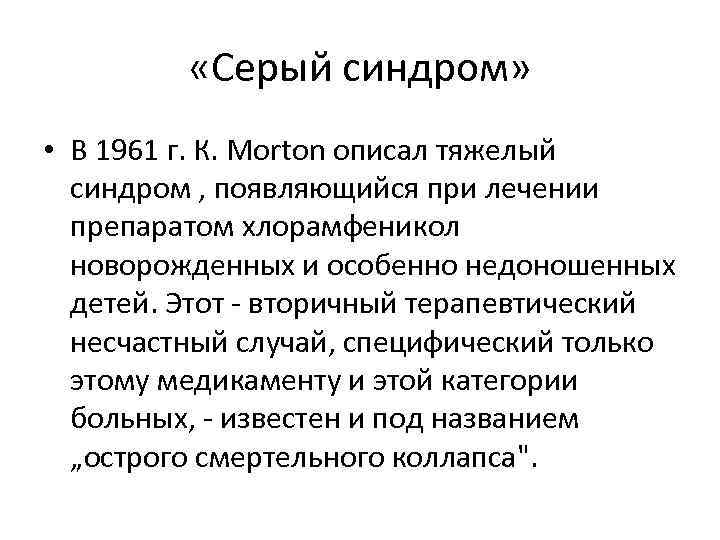 «Серый синдром»

• В 1961 г. К. Morton описал тяжелый синдром , появляющийся при лечении препаратом хлорамфеникол новорожденных и особенно недоношенных детей. Этот - вторичный терапевтический несчастный случай, специфический только этому медикаменту и этой категории больных, - известен и под названием „острого смертельного коллапса".